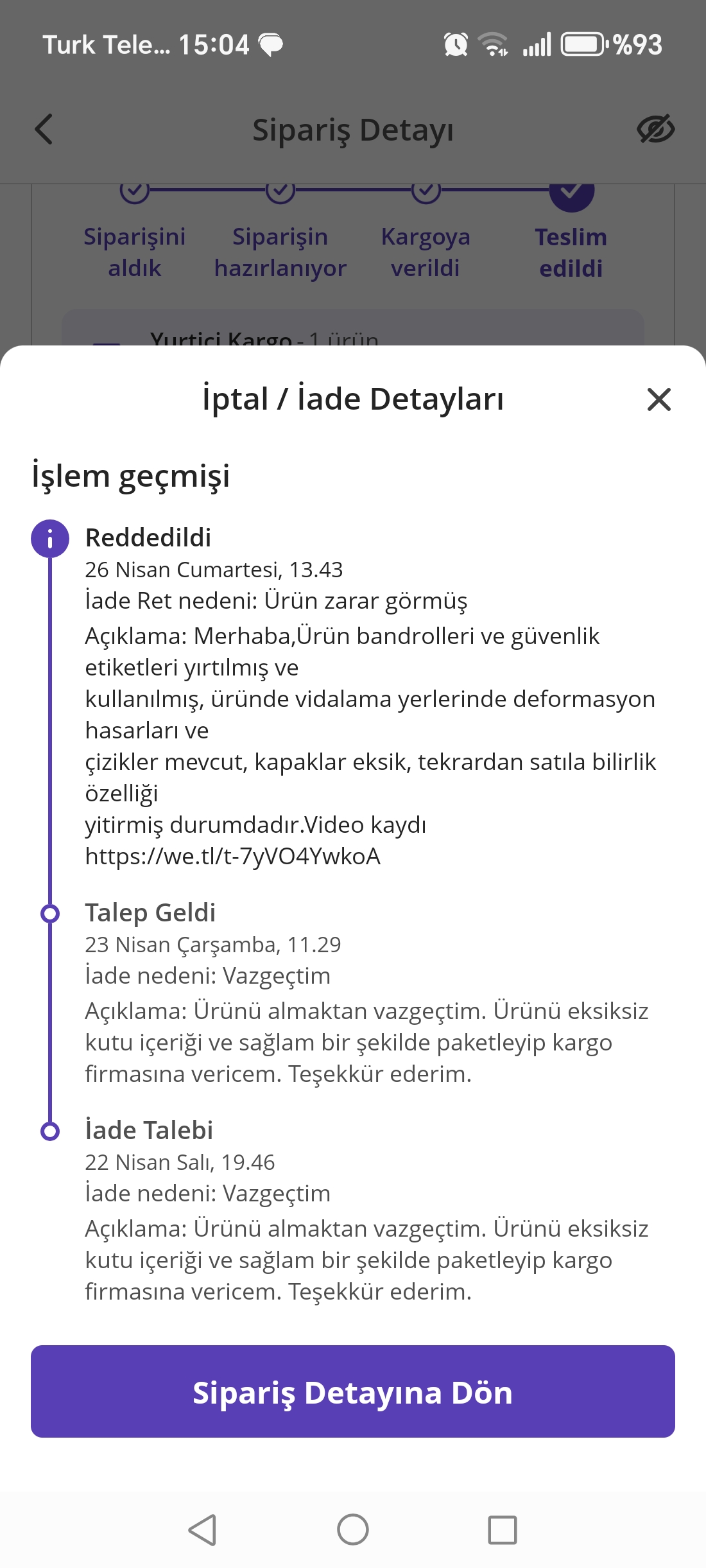 Turk Tele... 15:04 %93

Sipariş Detayı

Siparişini aldık
Siparişin hazırlanıyor
Kargoya verildi
Teslim edildi

Yurtiçi Kargo - 1 ürün

İptal / İade Detayları

İşlem geçmişi

Reddedildi
26 Nisan Cumartesi, 13.43
İade Ret nedeni: Ürün zarar görmüş
Açıklama: Merhaba,Ürün bandrolleri ve güvenlik etiketleri yırtılmış ve
kullanılmış, üründe vidalama yerlerinde deformasyon hasarları ve
çizikler mevcut, kapaklar eksik, tekrardan satıla bilirlik özelliği
yitirmiş durumdadır.Video kaydı
https://we.tl/t-7yVO4YwkoA

Talep Geldi
23 Nisan Çarşamba, 11.29
İade nedeni: Vazgeçtim
Açıklama: Ürünü almaktan vazgeçtim. Ürünü eksiksiz kutu içeriği ve sağlam bir şekilde paketleyip kargo firmasına vericem. Teşekkür ederim.

İade Talebi
22 Nisan Salı, 19.46
İade nedeni: Vazgeçtim
Açıklama: Ürünü almaktan vazgeçtim. Ürünü eksiksiz kutu içeriği ve sağlam bir şekilde paketleyip kargo firmasına vericem. Teşekkür ederim.

Sipariş Detayına Dön